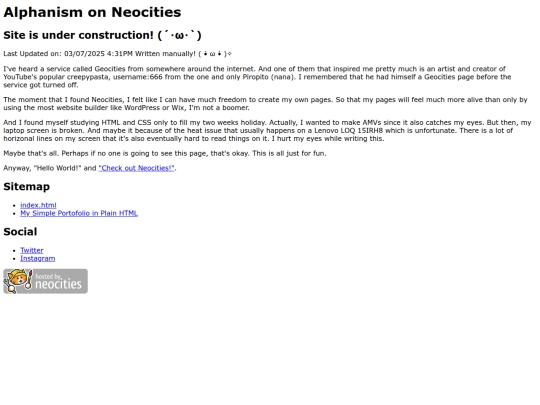 Alphanism on Neocities

Site is under construction! (´･ω･`)

Last Updated on: 03/07/2025 4:31PM Written manually! ( •̀ ω •́ )✧

I've heard a service called Geocities from somewhere around the internet. And one of them that inspired me pretty much is an artist and creator of YouTube's popular creepypasta, username:666 from the one and only Piropito (nana). I remembered that he had himself a Geocities page before the service got turned off.

The moment that I found Neocities, I felt like I can have much freedom to create my own pages. So that my pages will feel much more alive than only by using the most website builder like WordPress or Wix, I'm not a boomer.

And I found myself studying HTML and CSS only to fill my two weeks holiday. Actually, I wanted to make AMVs since it also catches my eyes. But then, my laptop screen is broken. And maybe it because of the heat issue that usually happens on a Lenovo LOQ 15IRH8 which is unfortunate. There is a lot of horizonal lines on my screen that it's also eventually hard to read things on it. I hurt my eyes while writing this.

Maybe that's all. Perhaps if no one is going to see this page, that's okay. This is all just for fun.

Anyway, "Hello World!" and "Check out Neocities!".

Sitemap

- index.html
- My Simple Portofolio in Plain HTML

Social

- Twitter
- Instagram

hosted by neocities